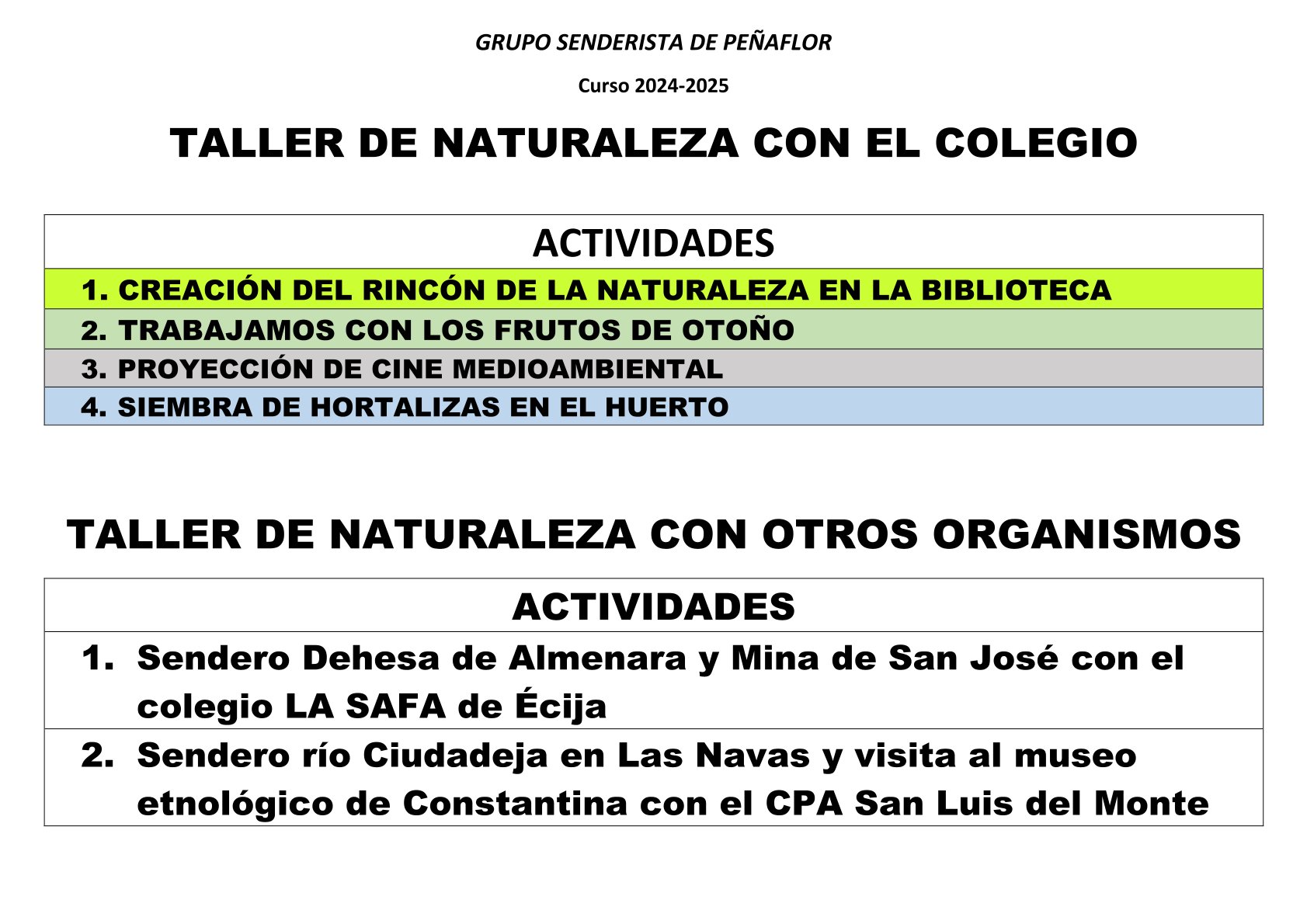 GRUPO SENDERISTA DE PEÑAFLOR

Curso 2024-2025

TALLER DE NATURALEZA CON EL COLEGIO

| ACTIVIDADES |
|---|
| 1. CREACIÓN DEL RINCÓN DE LA NATURALEZA EN LA BIBLIOTECA |
| 2. TRABAJAMOS CON LOS FRUTOS DE OTOÑO |
| 3. PROYECCIÓN DE CINE MEDIOAMBIENTAL |
| 4. SIEMBRA DE HORTALIZAS EN EL HUERTO |

TALLER DE NATURALEZA CON OTROS ORGANISMOS

| ACTIVIDADES |
|---|
| 1. Sendero Dehesa de Almenara y Mina de San José con el colegio LA SAFA de Écija |
| 2. Sendero río Ciudadeja en Las Navas y visita al museo etnológico de Constantina con el CPA San Luis del Monte |